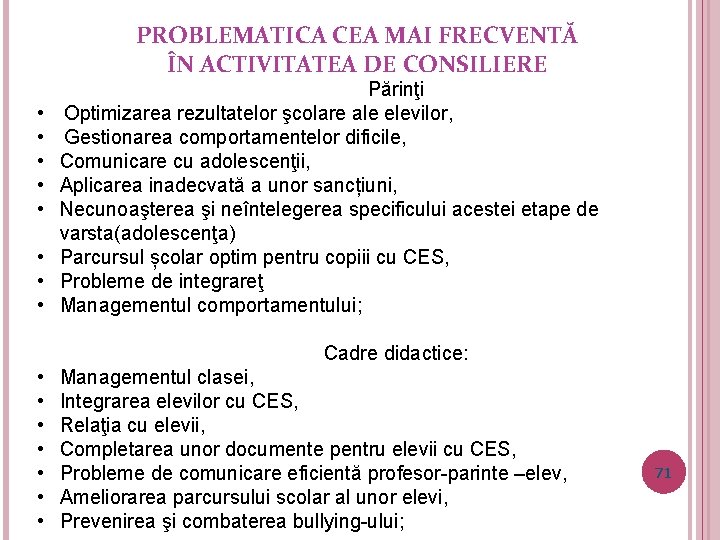 PROBLEMATICA CEA MAI FRECVENTĂ ÎN ACTIVITATEA DE CONSILIERE

Părinţi

• Optimizarea rezultatelor şcolare ale elevilor,
• Gestionarea comportamentelor dificile,
• Comunicare cu adolescenţii,
• Aplicarea inadecvată a unor sancțiuni,
• Necunoaşterea şi neîntelegerea specificului acestei etape de varsta(adolescenţa)
• Parcursul școlar optim pentru copiii cu CES,
• Probleme de integrareţ
• Managementul comportamentului;

Cadre didactice:

• Managementul clasei,
• Integrarea elevilor cu CES,
• Relaţia cu elevii,
• Completarea unor documente pentru elevii cu CES,
• Probleme de comunicare eficientă profesor-parinte –elev,
• Ameliorarea parcursului scolar al unor elevi,
• Prevenirea şi combaterea bullying-ului;

71